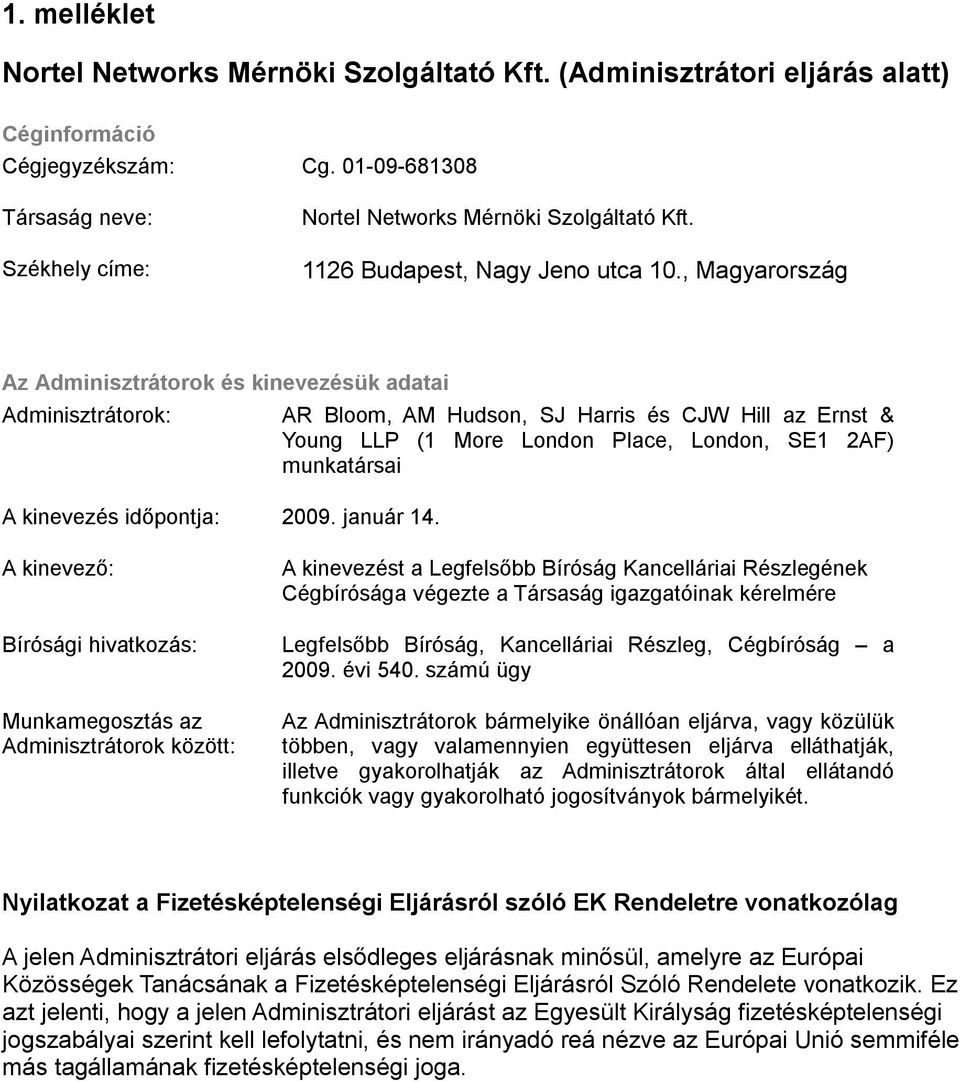 1. melléklet

Nortel Networks Mérnöki Szolgáltató Kft. (Adminisztrátori eljárás alatt)

Céginformáció

Cégjegyzékszám: Cg. 01-09-681308

Társaság neve: Nortel Networks Mérnöki Szolgáltató Kft.

Székhely címe: 1126 Budapest, Nagy Jeno utca 10., Magyarország

Az Adminisztrátorok és kinevezésük adatai

Adminisztrátorok: AR Bloom, AM Hudson, SJ Harris és CJW Hill az Ernst & Young LLP (1 More London Place, London, SE1 2AF) munkatársai

A kinevezés időpontja: 2009. január 14.

A kinevező: A kinevezést a Legfelsőbb Bíróság Kancelláriai Részlegének Cégbírósága végezte a Társaság igazgatóinak kérelmére

Bírósági hivatkozás: Legfelsőbb Bíróság, Kancelláriai Részleg, Cégbíróság – a 2009. évi 540. számú ügy

Munkamegosztás az Adminisztrátorok között: Az Adminisztrátorok bármelyike önállóan eljárva, vagy közülük többen, vagy valamennyien együttesen eljárva elláthatják, illetve gyakorolhatják az Adminisztrátorok által ellátandó funkciók vagy gyakorolható jogosítványok bármelyikét.

Nyilatkozat a Fizetésképtelenségi Eljárásról szóló EK Rendeletre vonatkozólag

A jelen Adminisztrátori eljárás elsődleges eljárásnak minősül, amelyre az Európai Közösségek Tanácsának a Fizetésképtelenségi Eljárásról Szóló Rendelete vonatkozik. Ez azt jelenti, hogy a jelen Adminisztrátori eljárást az Egyesült Királyság fizetésképtelenségi jogszabályai szerint kell lefolytatni, és nem irányadó reá nézve az Európai Unió semmiféle más tagállamának fizetésképtelenségi joga.